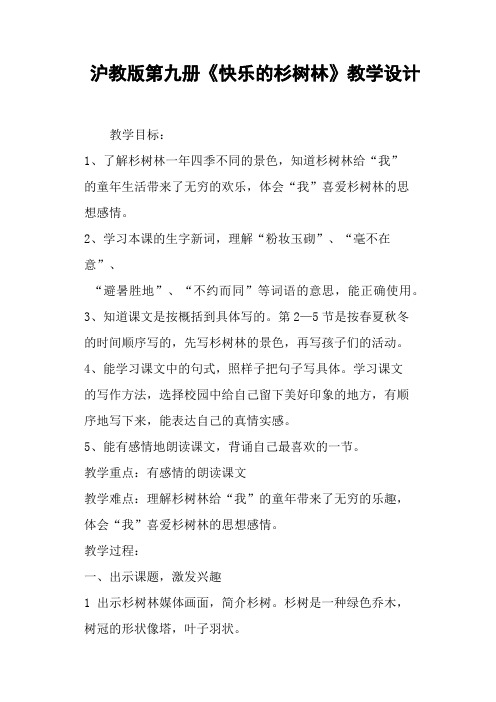 沪教版第九册《快乐的杉树林》教学设计

教学目标：

1、了解杉树林一年四季不同的景色，知道杉树林给“我”的童年生活带来了无穷的欢乐，体会“我”喜爱杉树林的思想感情。

2、学习本课的生字新词，理解“粉妆玉砌”、“毫不在意”、

“避暑胜地”、“不约而同”等词语的意思，能正确使用。

3、知道课文是按概括到具体写的。第2—5节是按春夏秋冬的时间顺序写的，先写杉树林的景色，再写孩子们的活动。

4、能学习课文中的句式，照样子把句子写具体。学习课文的写作方法，选择校园中给自己留下美好印象的地方，有顺序地写下来，能表达自己的真情实感。

5、能有感情地朗读课文，背诵自己最喜欢的一节。

教学重点：有感情的朗读课文

教学难点：理解杉树林给“我”的童年带来了无穷的乐趣，体会“我”喜爱杉树林的思想感情。

教学过程：

一、出示课题，激发兴趣

1 出示杉树林媒体画面，简介杉树。杉树是一种绿色乔木，树冠的形状像塔，叶子羽状。